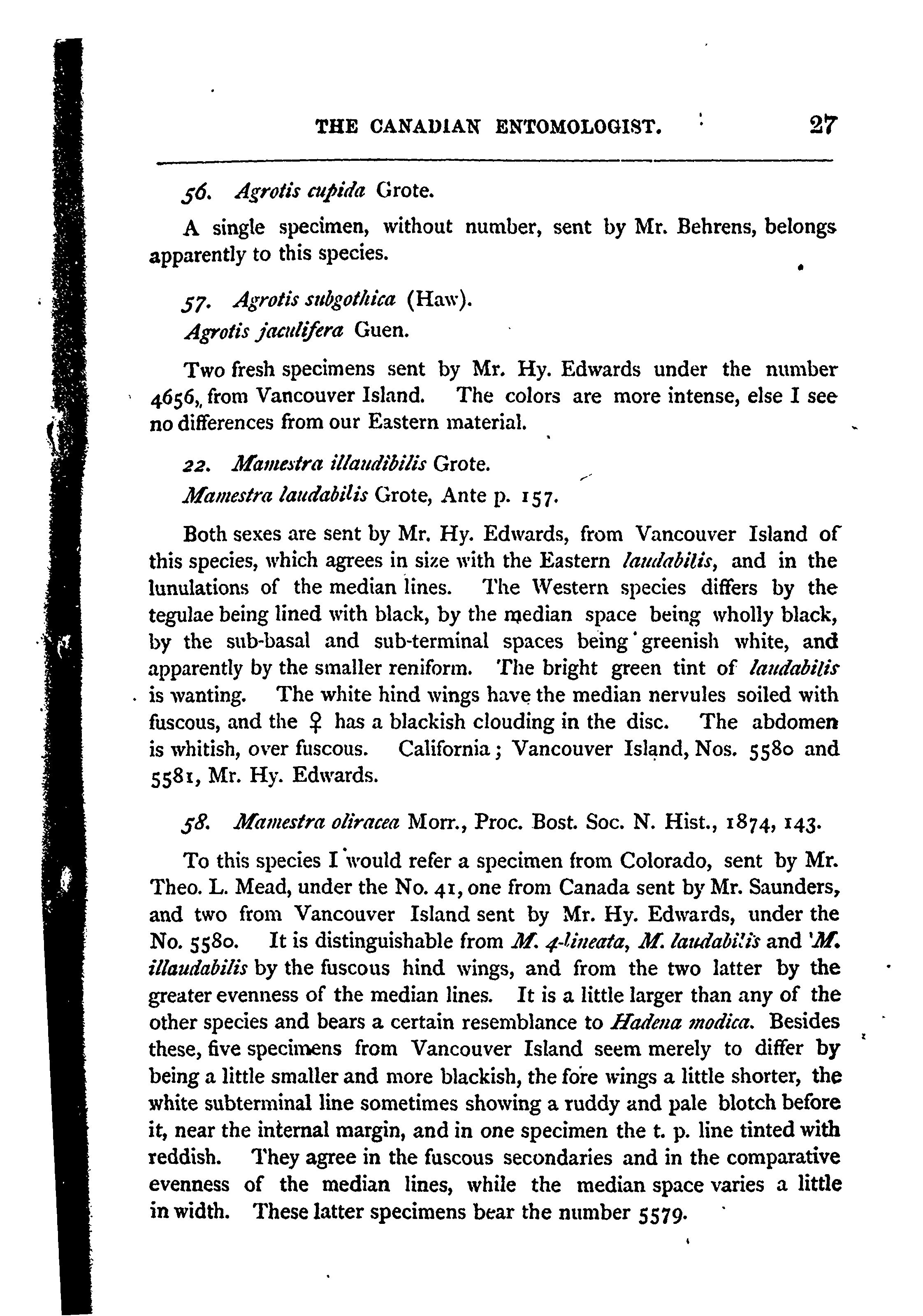 THE CANADIAN ENTOMOLOGIST. 27

56. Agrotis cupida Grote.

A single specimen, without number, sent by Mr. Behrens, belongs apparently to this species.

57. Agrotis subgothica (Haw).
Agrotis jaculifera Guen.

Two fresh specimens sent by Mr. Hy. Edwards under the number 4656, from Vancouver Island. The colors are more intense, else I see no differences from our Eastern material.

22. Mamestra illaudibilis Grote.
Mamestra laudabilis Grote, Ante p. 157.

Both sexes are sent by Mr. Hy. Edwards, from Vancouver Island of this species, which agrees in size with the Eastern laudabilis, and in the lunulations of the median lines. The Western species differs by the tegulae being lined with black, by the median space being wholly black, by the sub-basal and sub-terminal spaces being greenish white, and apparently by the smaller reniform. The bright green tint of laudabilis is wanting. The white hind wings have the median nervules soiled with fuscous, and the ♀ has a blackish clouding in the disc. The abdomen is whitish, over fuscous. California; Vancouver Island, Nos. 5580 and 5581, Mr. Hy. Edwards.

58. Mamestra oliracea Morr., Proc. Bost. Soc. N. Hist., 1874, 143.

To this species I would refer a specimen from Colorado, sent by Mr. Theo. L. Mead, under the No. 41, one from Canada sent by Mr. Saunders, and two from Vancouver Island sent by Mr. Hy. Edwards, under the No. 5580. It is distinguishable from M. 4-lineata, M. laudabilis and M. illaudabilis by the fuscous hind wings, and from the two latter by the greater evenness of the median lines. It is a little larger than any of the other species and bears a certain resemblance to Hadena modica. Besides these, five specimens from Vancouver Island seem merely to differ by being a little smaller and more blackish, the fore wings a little shorter, the white subterminal line sometimes showing a ruddy and pale blotch before it, near the internal margin, and in one specimen the t. p. line tinted with reddish. They agree in the fuscous secondaries and in the comparative evenness of the median lines, while the median space varies a little in width. These latter specimens bear the number 5579.